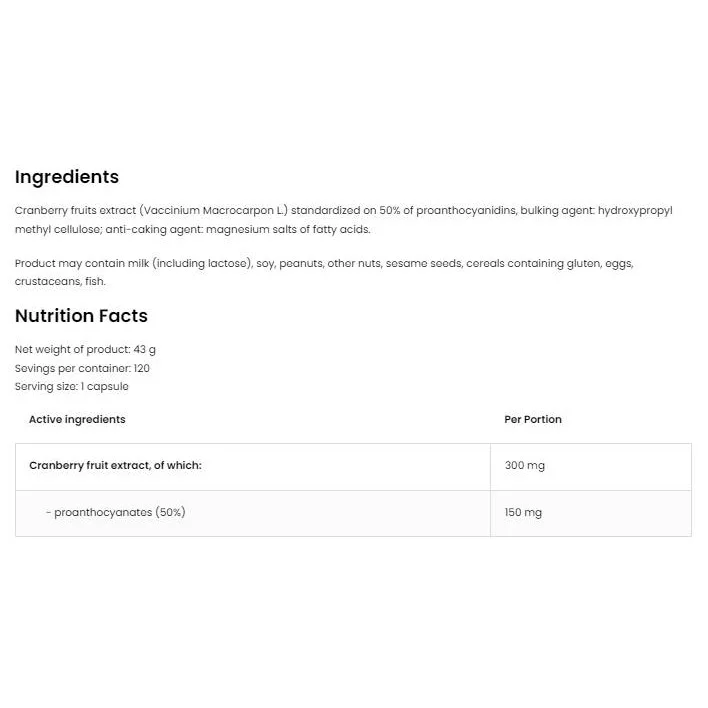 Ingredients

Cranberry fruits extract (Vaccinium Macrocarpon L.) standardized on 50% of proanthocyanidins, bulking agent: hydroxypropyl methyl cellulose; anti-caking agent: magnesium salts of fatty acids.

Product may contain milk (including lactose), soy, peanuts, other nuts, sesame seeds, cereals containing gluten, eggs, crustaceans, fish.

Nutrition Facts

Net weight of product: 43 g
Sevings per container: 120
Serving size: 1 capsule

| Active ingredients | Per Portion |
|---|---|
| Cranberry fruit extract, of which: | 300 mg |
| - proanthocyanates (50%) | 150 mg |